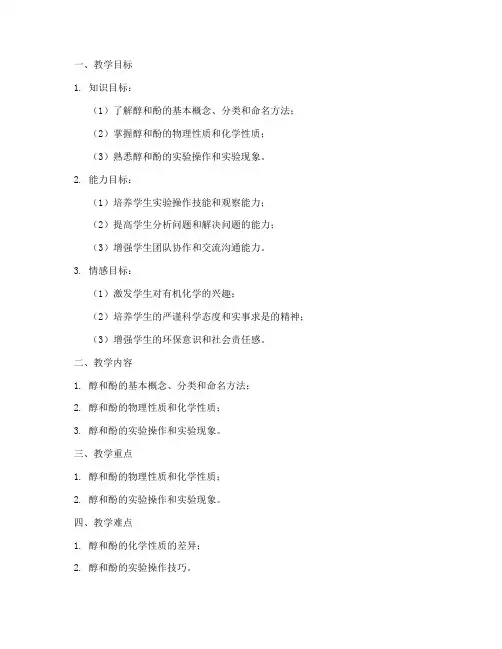 一、教学目标

1. 知识目标：

（1）了解醇和酚的基本概念、分类和命名方法；

（2）掌握醇和酚的物理性质和化学性质；

（3）熟悉醇和酚的实验操作和实验现象。

2. 能力目标：

（1）培养学生实验操作技能和观察能力；

（2）提高学生分析问题和解决问题的能力；

（3）增强学生团队协作和交流沟通能力。

3. 情感目标：

（1）激发学生对有机化学的兴趣；

（2）培养学生的严谨科学态度和实事求是的精神；

（3）增强学生的环保意识和社会责任感。

二、教学内容

1. 醇和酚的基本概念、分类和命名方法；

2. 醇和酚的物理性质和化学性质；

3. 醇和酚的实验操作和实验现象。

三、教学重点

1. 醇和酚的物理性质和化学性质；

2. 醇和酚的实验操作和实验现象。

四、教学难点

1. 醇和酚的化学性质的差异；

2. 醇和酚的实验操作技巧。